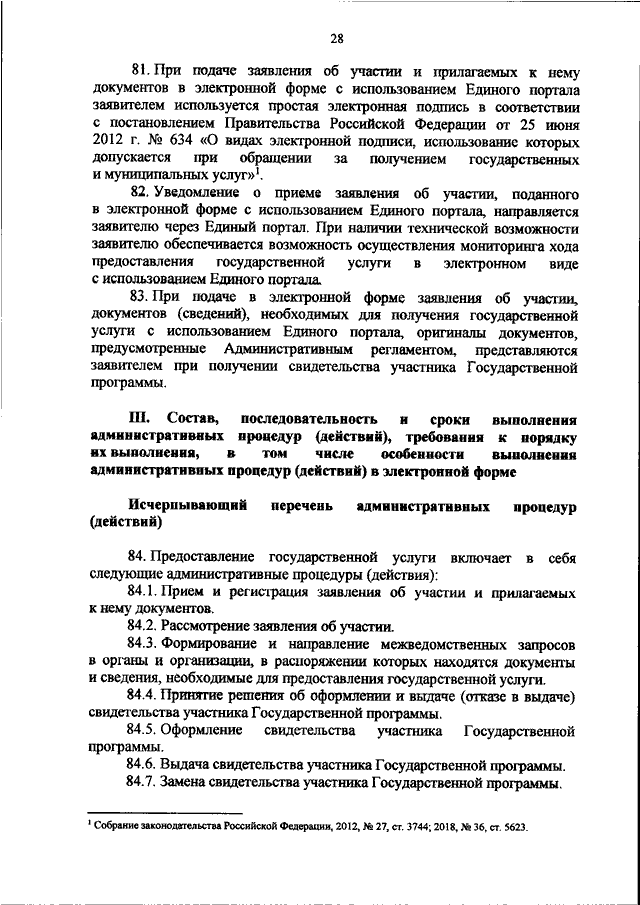 28

81. При подаче заявления об участии и прилагаемых к нему документов в электронной форме с использованием Единого портала заявителем используется простая электронная подпись в соответствии с постановлением Правительства Российской Федерации от 25 июня 2012 г. № 634 «О видах электронной подписи, использование которых допускается при обращении за получением государственных и муниципальных услуг»$^1$.

82. Уведомление о приеме заявления об участии, поданного в электронной форме с использованием Единого портала, направляется заявителю через Единый портал. При наличии технической возможности заявителю обеспечивается возможность осуществления мониторинга хода предоставления государственной услуги в электронном виде с использованием Единого портала.

83. При подаче в электронной форме заявления об участии, документов (сведений), необходимых для получения государственной услуги с использованием Единого портала, оригиналы документов, предусмотренные Административным регламентом, представляются заявителем при получении свидетельства участника Государственной программы.

III. Состав, последовательность и сроки выполнения административных процедур (действий), требования к порядку их выполнения, в том числе особенности выполнения административных процедур (действий) в электронной форме

Исчерпывающий перечень административных процедур (действий)

84. Предоставление государственной услуги включает в себя следующие административные процедуры (действия):

84.1. Прием и регистрация заявления об участии и прилагаемых к нему документов.

84.2. Рассмотрение заявления об участии.

84.3. Формирование и направление межведомственных запросов в органы и организации, в распоряжении которых находятся документы и сведения, необходимые для предоставления государственной услуги.

84.4. Принятие решения об оформлении и выдаче (отказе в выдаче) свидетельства участника Государственной программы.

84.5. Оформление свидетельства участника Государственной программы.

84.6. Выдача свидетельства участника Государственной программы.

84.7. Замена свидетельства участника Государственной программы.

$^1$ Собрание законодательства Российской Федерации, 2012, № 27, ст. 3744; 2018, № 36, ст. 5623.